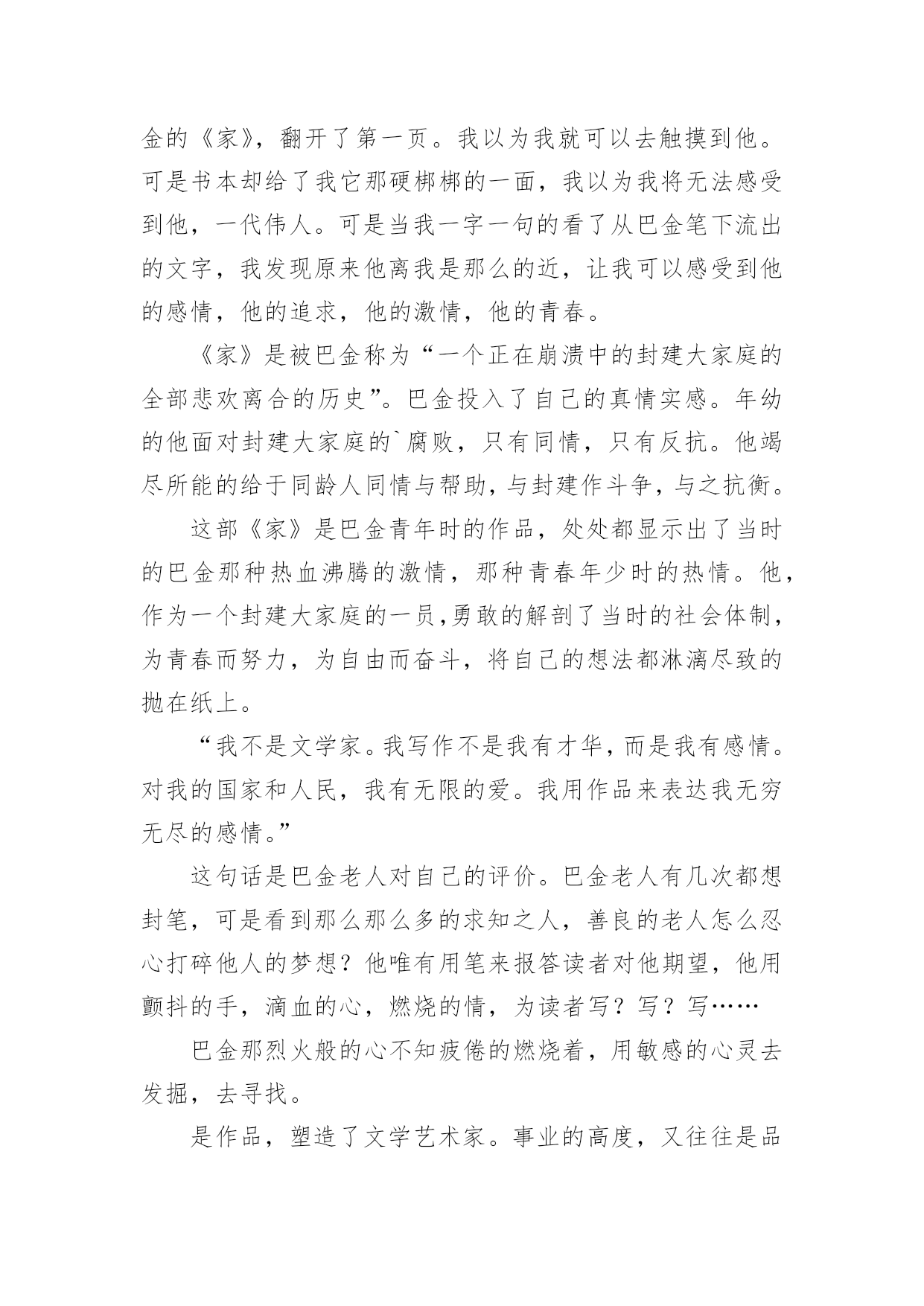 金的《家》，翻开了第一页。我以为我就可以去触摸到他。可是书本却给了我它那硬梆梆的一面，我以为我将无法感受到他，一代伟人。可是当我一字一句的看了从巴金笔下流出的文字，我发现原来他离我是那么的近，让我可以感受到他的感情，他的追求，他的激情，他的青春。

《家》是被巴金称为“一个正在崩溃中的封建大家庭的全部悲欢离合的历史”。巴金投入了自己的真情实感。年幼的他面对封建大家庭的`腐败，只有同情，只有反抗。他竭尽所能的给于同龄人同情与帮助，与封建作斗争，与之抗衡。

这部《家》是巴金青年时的作品，处处都显示出了当时的巴金那种热血沸腾的激情，那种青春年少时的热情。他，作为一个封建大家庭的一员，勇敢的解剖了当时的社会体制，为青春而努力，为自由而奋斗，将自己的想法都淋漓尽致的抛在纸上。

“我不是文学家。我写作不是我有才华，而是我有感情。对我的国家和人民，我有无限的爱。我用作品来表达我无穷无尽的感情。”

这句话是巴金老人对自己的评价。巴金老人有几次都想封笔，可是看到那么那么多的求知之人，善良的老人怎么忍心打碎他人的梦想？他唯有用笔来报答读者对他期望，他用颤抖的手，滴血的心，燃烧的情，为读者写？写？写……

巴金那烈火般的心不知疲倦的燃烧着，用敏感的心灵去发掘，去寻找。

是作品，塑造了文学艺术家。事业的高度，又往往是品